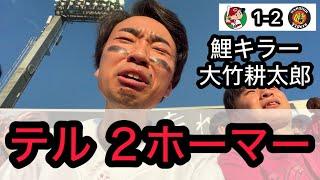 1-2

鯉キラー
大竹耕太郎

テル 2ホーマー